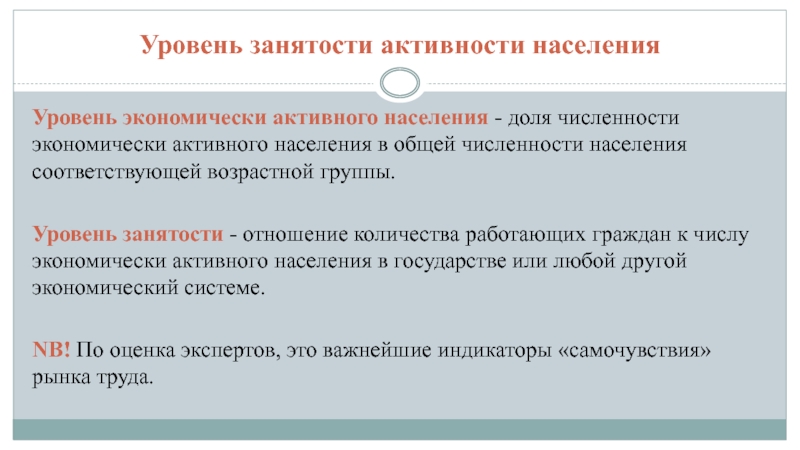 Уровень занятости активности населения

Уровень экономически активного населения - доля численности экономически активного населения в общей численности населения соответствующей возрастной группы.

Уровень занятости - отношение количества работающих граждан к числу экономически активного населения в государстве или любой другой экономический системе.

NB! По оценка экспертов, это важнейшие индикаторы «самочувствия» рынка труда.